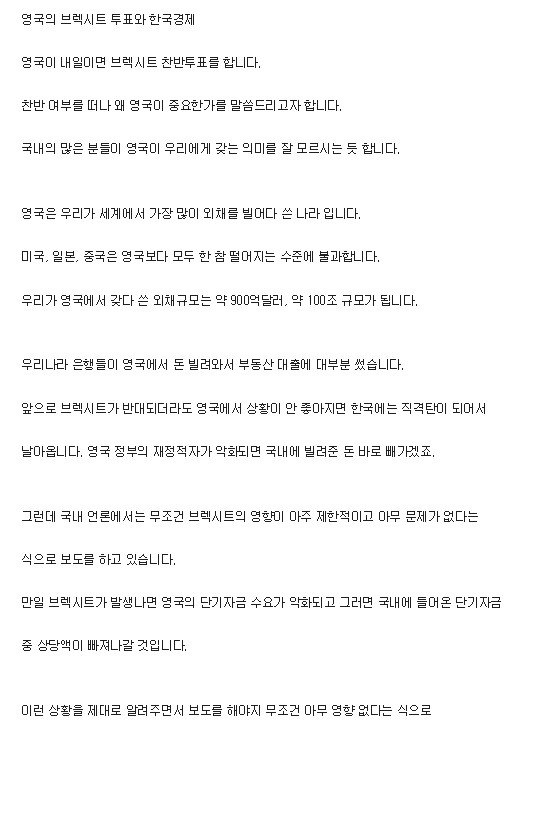 영국의 브렉시트 투표와 한국경제

영국이 내일이면 브렉시트 찬반투표를 합니다.

찬반 여부를 떠나 왜 영국이 중요한가를 말씀드리고자 합니다.

국내의 많은 분들이 영국이 우리에게 갖는 의미를 잘 모르시는 듯 합니다.

영국은 우리가 세계에서 가장 많이 외채를 빌어다 쓴 나라 입니다.

미국, 일본, 중국은 영국보다 모두 한 참 떨어지는 수준에 불과합니다.

우리가 영국에서 갖다 쓴 외채규모는 약 900억달러, 약 100조 규모가 됩니다.

우리나라 은행들이 영국에서 돈 빌려와서 부동산 대출에 대부분 썼습니다.

앞으로 브렉시트가 반대되더라도 영국에서 상황이 안 좋아지면 한국에는 직격탄이 되어서

날아옵니다. 영국 정부의 재정적자가 악화되면 국내에 빌려준 돈 바로 빼가겠죠.

그런데 국내 언론에서는 무조건 브렉시트의 영향이 아주 제한적이고 아무 문제가 없다는

식으로 보도를 하고 있습니다.

만일 브렉시트가 발생나면 영국의 단기자금 수요가 악화되고 그러면 국내에 들어온 단기자금

중 상당액이 빠져나갈 것입니다.

이런 상황을 제대로 알려주면서 보도를 해야지 무조건 아무 영향 없다는 식으로